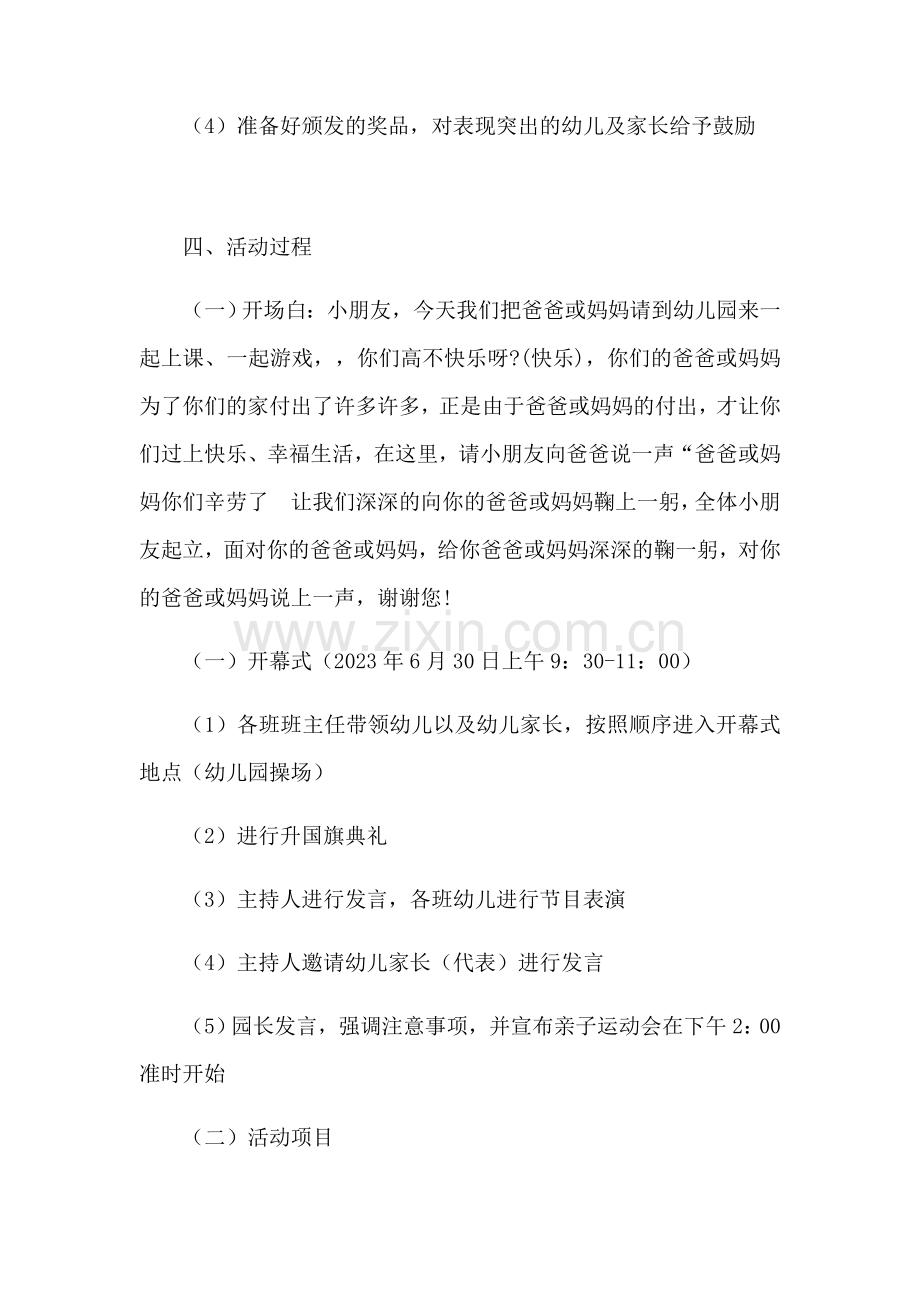 （4）准备好颁发的奖品，对表现突出的幼儿及家长给予鼓励

四、活动过程

（一）开场白：小朋友，今天我们把爸爸或妈妈请到幼儿园来一起上课、一起游戏，，你们高不快乐呀?(快乐)，你们的爸爸或妈妈为了你们的家付出了许多许多，正是由于爸爸或妈妈的付出，才让你们过上快乐、幸福生活，在这里，请小朋友向爸爸说一声“爸爸或妈妈你们辛劳了 让我们深深的向你的爸爸或妈妈鞠上一躬，全体小朋友起立，面对你的爸爸或妈妈，给你爸爸或妈妈深深的鞠一躬，对你的爸爸或妈妈说上一声，谢谢您!

（一）开幕式（2023年6月30日上午9：30-11：00）

（1）各班班主任带领幼儿以及幼儿家长，按照顺序进入开幕式地点（幼儿园操场）

（2）进行升国旗典礼

（3）主持人进行发言，各班幼儿进行节目表演

（4）主持人邀请幼儿家长（代表）进行发言

(5)园长发言，强调注意事项，并宣布亲子运动会在下午2：00准时开始

（二）活动项目

www.zixin.com.cn